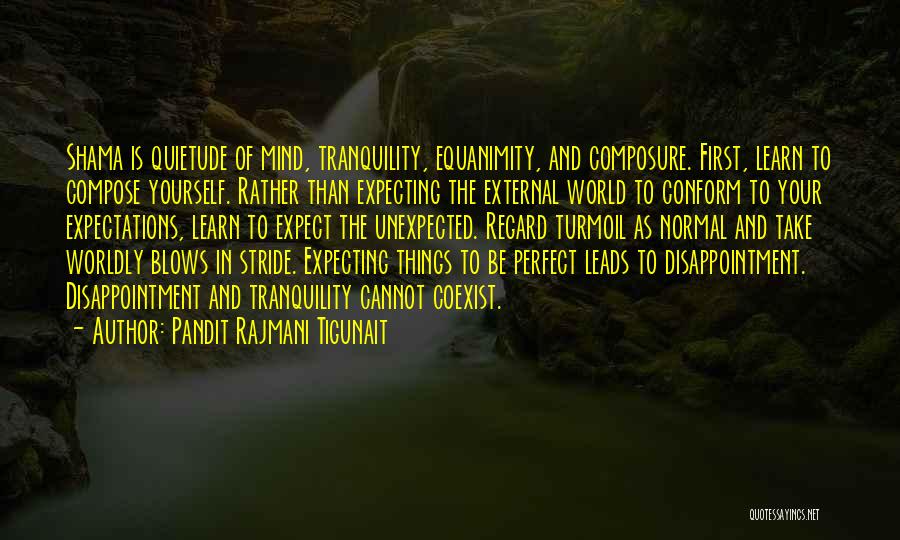 Shama is quietude of mind, tranquility, equanimity, and composure. First, learn to compose yourself. Rather than expecting the external world to conform to your expectations, learn to expect the unexpected. Regard turmoil as normal and take worldly blows in stride. Expecting things to be perfect leads to disappointment. Disappointment and tranquility cannot coexist.

- Author: Pandit Rajmani Tigunait

QUOTESSAYINGS.NET